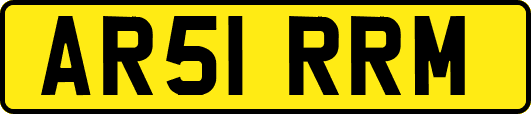 AR51 RRM